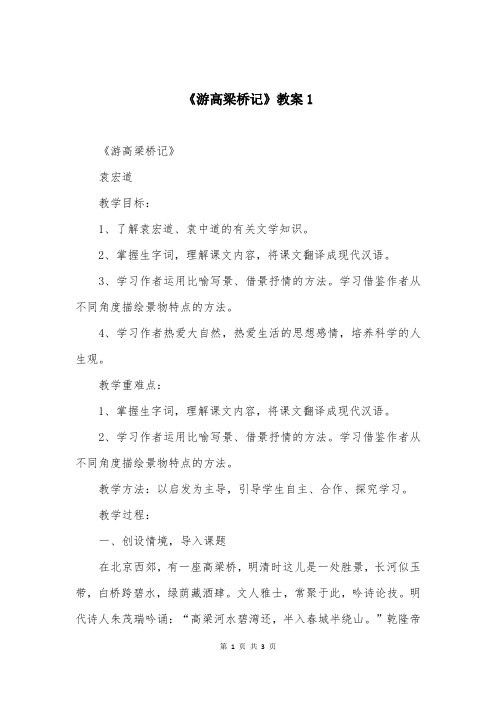 《游高梁桥记》教案 1

《游高梁桥记》

袁宏道

教学目标：

1、了解袁宏道、袁中道的有关文学知识。

2、掌握生字词，理解课文内容，将课文翻译成现代汉语。

3、学习作者运用比喻写景、借景抒情的方法。学习借鉴作者从不同角度描绘景物特点的方法。

4、学习作者热爱大自然，热爱生活的思想感情，培养科学的人生观。

教学重难点：

1、掌握生字词，理解课文内容，将课文翻译成现代汉语。

2、学习作者运用比喻写景、借景抒情的方法。学习借鉴作者从不同角度描绘景物特点的方法。

教学方法：以启发为主导，引导学生自主、合作、探究学习。

教学过程：

一、创设情境，导入课题

在北京西郊，有一座高梁桥，明清时这儿是一处胜景，长河似玉带，白桥跨碧水，绿荫藏酒肆。文人雅士，常聚于此，吟诗论技。明代诗人朱茂瑞吟诵：“高梁河水碧湾还，半入春城半绕山。”乾隆帝

第 1 页 共 3 页